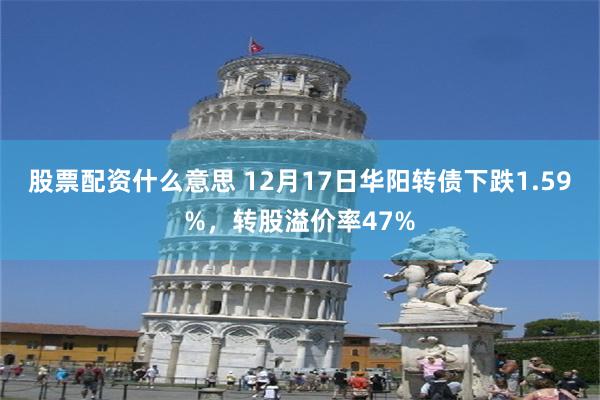 股票配资什么意思 12月17日华阳转债下跌1.59%，转股溢价率47%